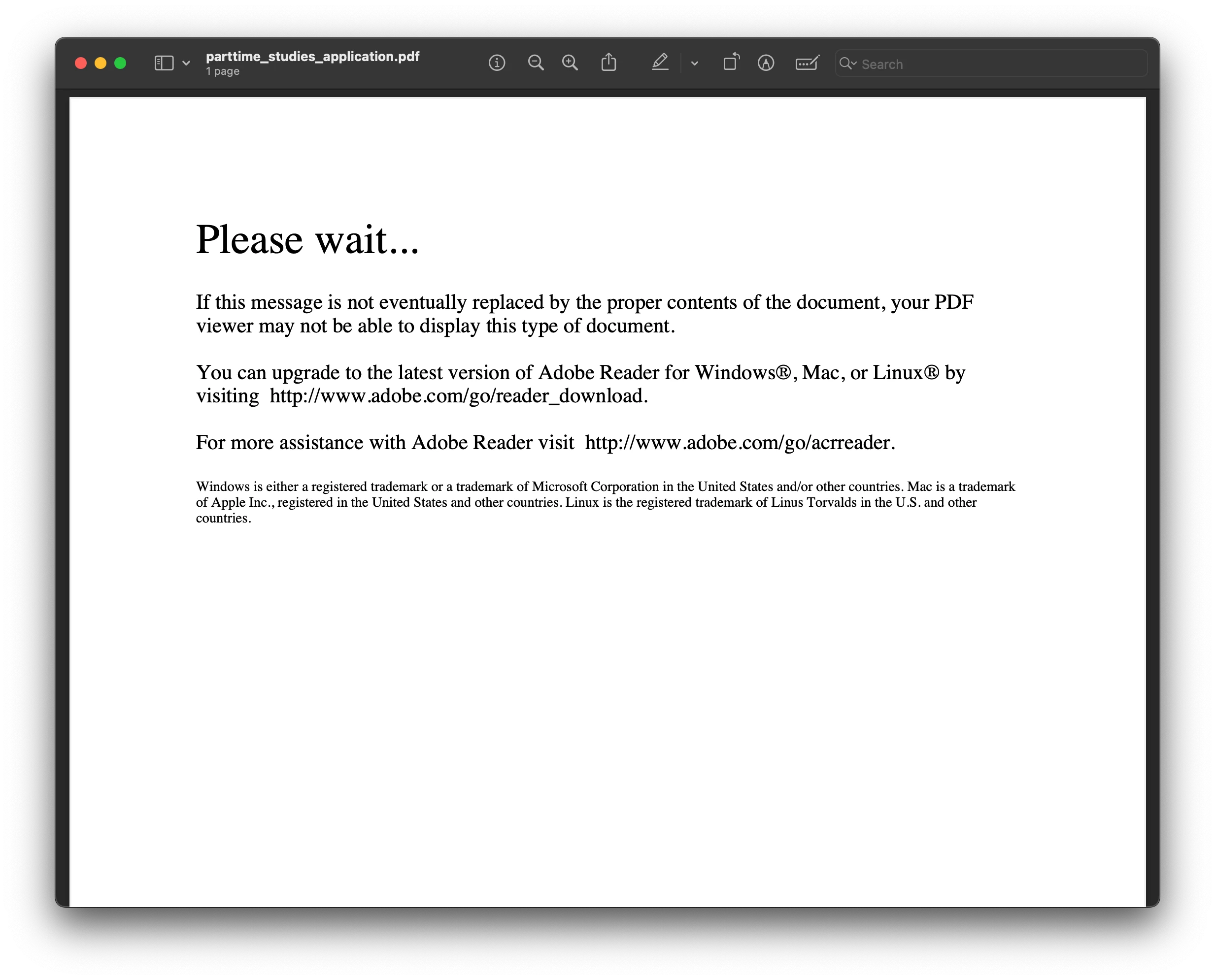 parttime_studies_application.pdf
1 page

Search

Please wait...

If this message is not eventually replaced by the proper contents of the document, your PDF viewer may not be able to display this type of document.

You can upgrade to the latest version of Adobe Reader for Windows®, Mac, or Linux® by visiting http://www.adobe.com/go/reader_download.

For more assistance with Adobe Reader visit http://www.adobe.com/go/acrreader.

Windows is either a registered trademark or a trademark of Microsoft Corporation in the United States and/or other countries. Mac is a trademark of Apple Inc., registered in the United States and other countries. Linux is the registered trademark of Linus Torvalds in the U.S. and other countries.